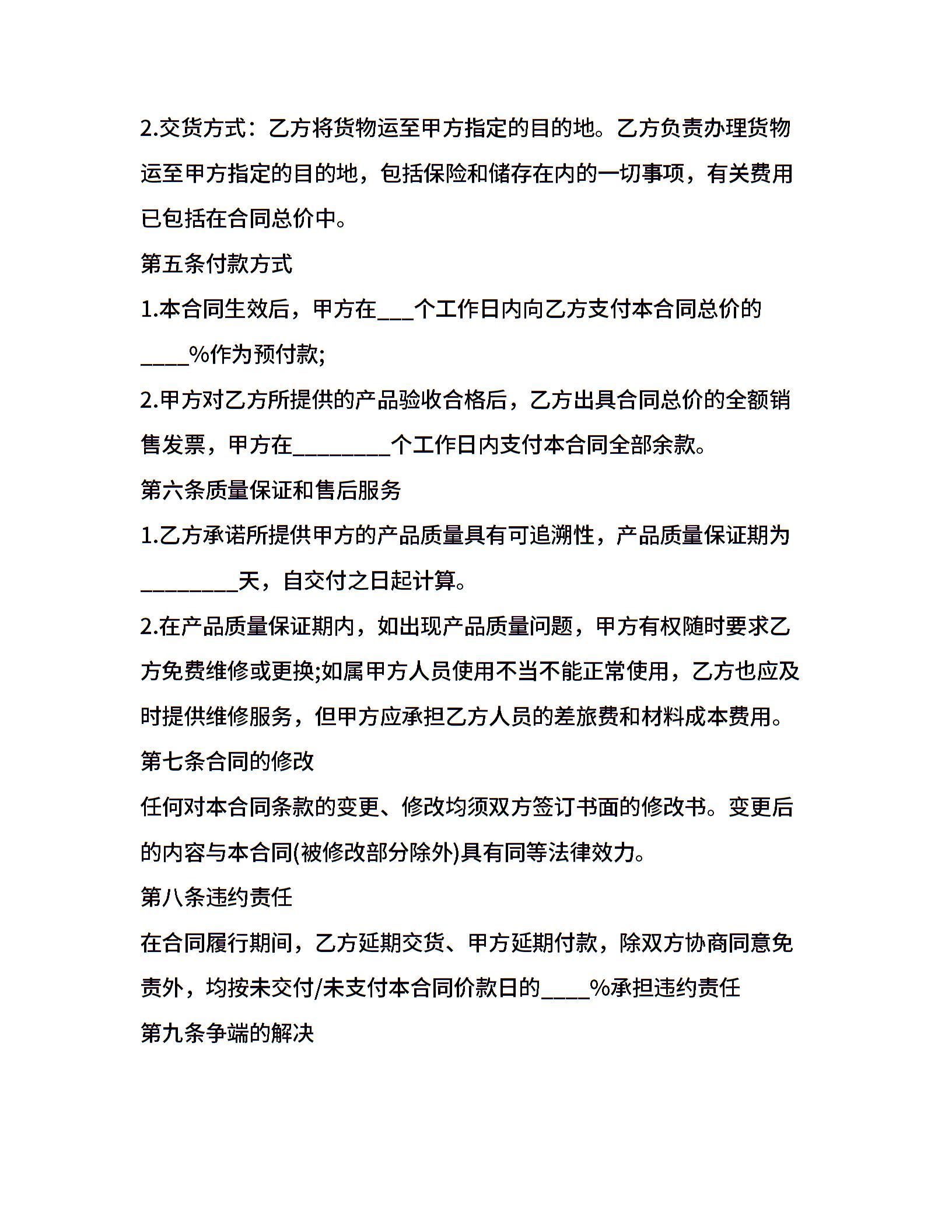 2.交货方式：乙方将货物运至甲方指定的目的地。乙方负责办理货物运至甲方指定的目的地，包括保险和储存在内的一切事项，有关费用已包括在合同总价中。

第五条付款方式

1.本合同生效后，甲方在___个工作日内向乙方支付本合同总价的____%作为预付款;

2.甲方对乙方所提供的产品验收合格后，乙方出具合同总价的全额销售发票，甲方在________个工作日内支付本合同全部余款。

第六条质量保证和售后服务

1.乙方承诺所提供甲方的产品质量具有可追溯性，产品质量保证期为________天，自交付之日起计算。

2.在产品质量保证期内，如出现产品质量问题，甲方有权随时要求乙方免费维修或更换;如属甲方人员使用不当不能正常使用，乙方也应及时提供维修服务，但甲方应承担乙方人员的差旅费和材料成本费用。

第七条合同的修改

任何对本合同条款的变更、修改均须双方签订书面的修改书。变更后的内容与本合同(被修改部分除外)具有同等法律效力。

第八条违约责任

在合同履行期间，乙方延期交货、甲方延期付款，除双方协商同意免责外，均按未交付/未支付本合同价款日的____%承担违约责任

第九条争端的解决